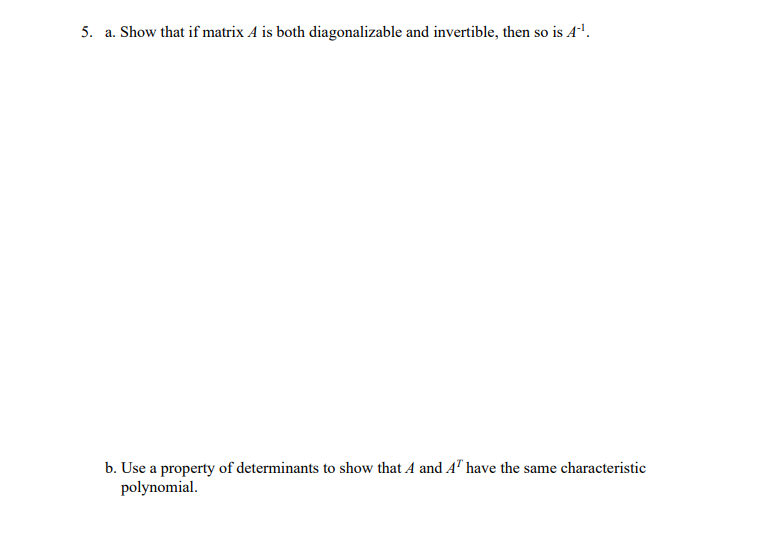 5. a. Show that if matrix A is both diagonalizable and invertible, then so is $A^{-1}$.

b. Use a property of determinants to show that A and $A^T$ have the same characteristic polynomial.